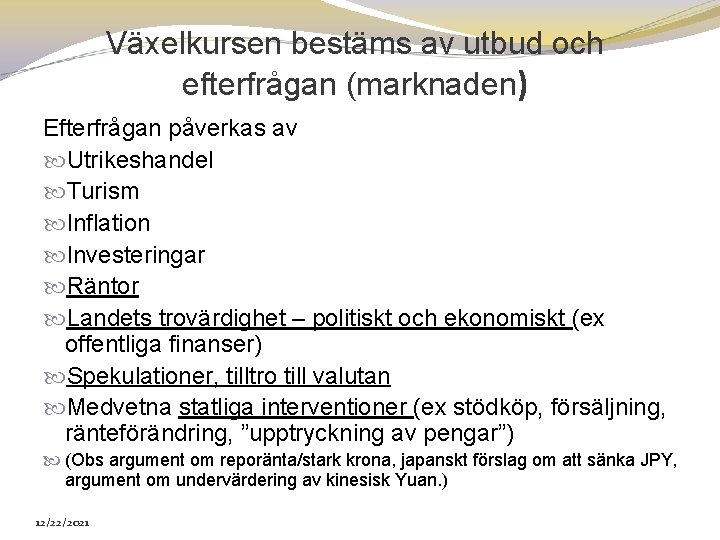 Växelkursen bestäms av utbud och efterfrågan (marknaden)

Efterfrågan påverkas av
Utrikeshandel
Turism
Inflation
Investeringar
Räntor
Landets trovärdighet – politiskt och ekonomiskt (ex offentliga finanser)
Spekulationer, tilltro till valutan
Medvetna statliga interventioner (ex stödköp, försäljning, ränteförändring, ”upptryckning av pengar”)
(Obs argument om reporänta/stark krona, japanskt förslag om att sänka JPY, argument om undervärdering av kinesisk Yuan.)

12/22/2021